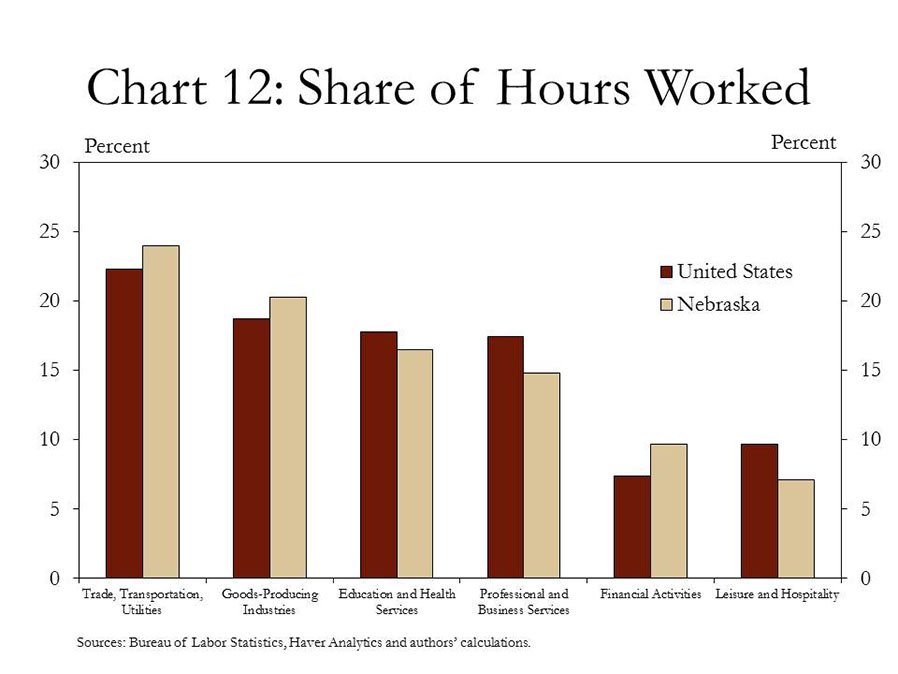 Chart 12: Share of Hours Worked

Percent

Percent

30
25
20
15
10
5
0

30
25
20
15
10
5
0

United States
Nebraska

Trade, Transportation, Utilities
Goods-Producing Industries
Education and Health Services
Professional and Business Services
Financial Activities
Leisure and Hospitality

Sources: Bureau of Labor Statistics, Haver Analytics and authors' calculations.